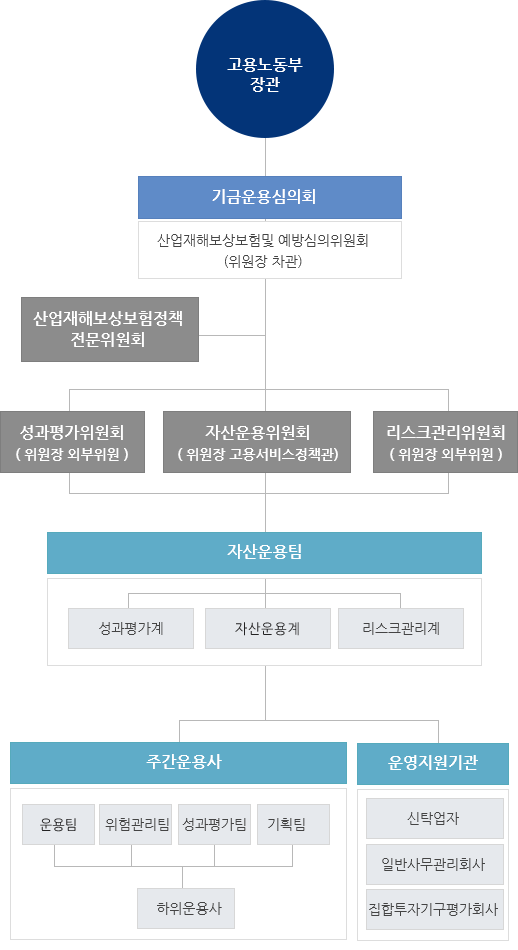 고용노동부
장관

기금운용심의회

산업재해보상보험및 예방심의위원회
(위원장 차관)

산업재해보상보험정책
전문위원회

성과평가위원회
( 위원장 외부위원 )

자산운용위원회
( 위원장 고용서비스정책관)

리스크관리위원회
( 위원장 외부위원 )

자산운용팀

성과평가계

자산운용계

리스크관리계

주간운용사

운용팀

위험관리팀

성과평가팀

기획팀

하위운용사

운영지원기관

신탁업자

일반사무관리회사

집합투자기구평가회사